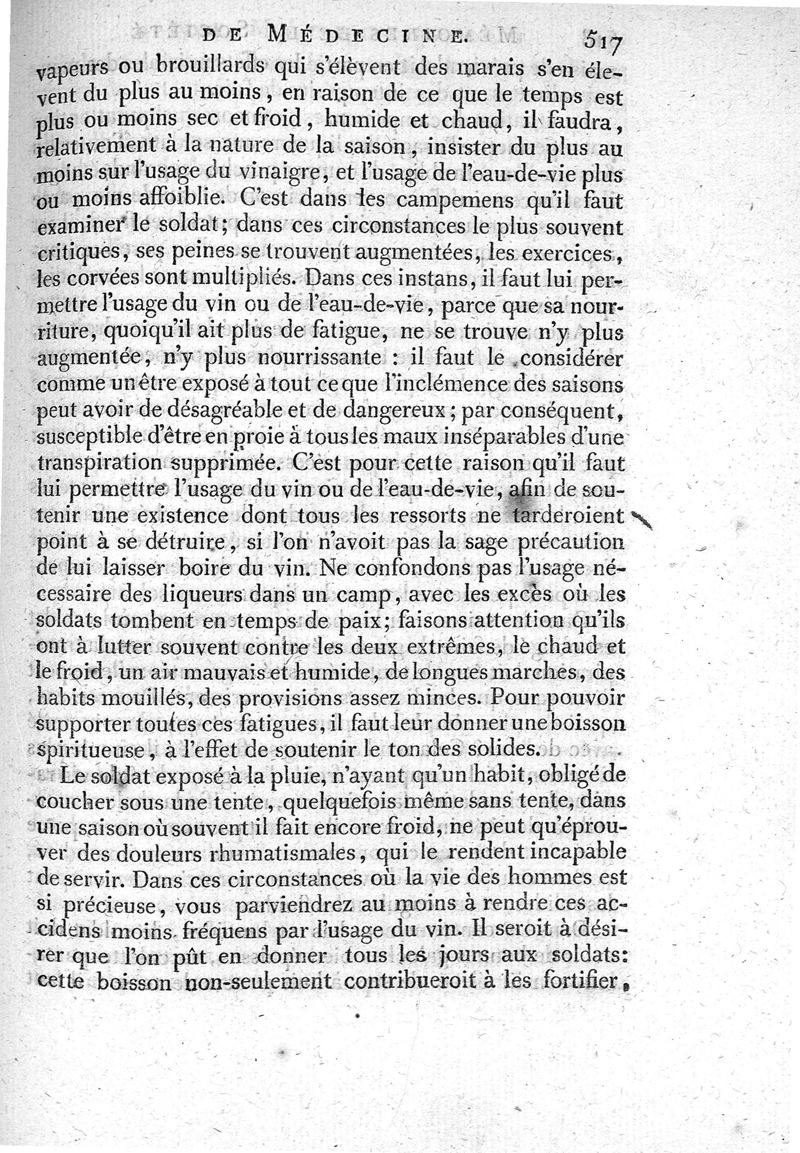 DE MÉDECINE. 517

vapeurs ou brouillards qui s'élèvent des marais s'en élevent du plus au moins, en raison de ce que le temps est plus ou moins sec et froid, humide et chaud, il faudra, relativement à la nature de la saison, insister du plus au moins sur l'usage du vinaigre, et l'usage de l'eau-de-vie plus ou moins affoiblie. C'est dans les campemens qu'il faut examiner le soldat; dans ces circonstances le plus souvent critiques, ses peines se trouvent augmentées, les exercices, les corvées sont multipliés. Dans ces instans, il faut lui permettre l'usage du vin ou de l'eau-de-vie, parce que sa nourriture, quoiqu'il ait plus de fatigue, ne se trouve n'y plus augmentée, n'y plus nourrissante : il faut le considérer comme un être exposé à tout ce que l'inclémence des saisons peut avoir de désagréable et de dangereux; par conséquent, susceptible d'être en proie à tous les maux inséparables d'une transpiration supprimée. C'est pour cette raison qu'il faut lui permettre l'usage du vin ou de l'eau-de-vie, afin de soutenir une existence dont tous les ressorts ne tarderoient point à se détruire, si l'on n'avoit pas la sage précaution de lui laisser boire du vin. Ne confondons pas l'usage nécessaire des liqueurs dans un camp, avec les excès où les soldats tombent en temps de paix; faisons attention qu'ils ont à lutter souvent contre les deux extrêmes, le chaud et le froid, un air mauvais et humide, de longues marches, des habits mouillés, des provisions assez minces. Pour pouvoir supporter toutes ces fatigues, il faut leur donner une boisson spiritueuse, à l'effet de soutenir le ton des solides.

Le soldat exposé à la pluie, n'ayant qu'un habit, obligé de coucher sous une tente, quelquefois même sans tente, dans une saison où souvent il fait encore froid, ne peut qu'éprouver des douleurs rhumatismales, qui le rendent incapable de servir. Dans ces circonstances où la vie des hommes est si précieuse, vous parviendrez au moins à rendre ces accidens moins fréquens par l'usage du vin. Il seroit à désirer que l'on pût en donner tous les jours aux soldats: cette boisson non-seulement contribueroit à les fortifier,